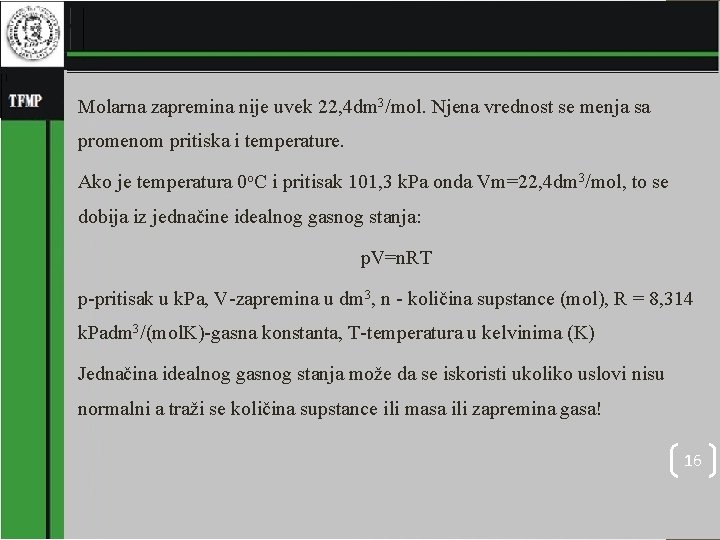 TFMP

Molarna zapremina nije uvek 22,4dm$^3$/mol. Njena vrednost se menja sa promenom pritiska i temperature.

Ako je temperatura 0$^o$C i pritisak 101,3 kPa onda Vm=22,4dm$^3$/mol, to se dobija iz jednačine idealnog gasnog stanja:

pV=nRT

p-pritisak u kPa, V-zapremina u dm$^3$, n - količina supstance (mol), R = 8,314 kPadm$^3$/(molK)-gasna konstanta, T-temperatura u kelvinima (K)

Jednačina idealnog gasnog stanja može da se iskoristi ukoliko uslovi nisu normalni a traži se količina supstance ili masa ili zapremina gasa!

16